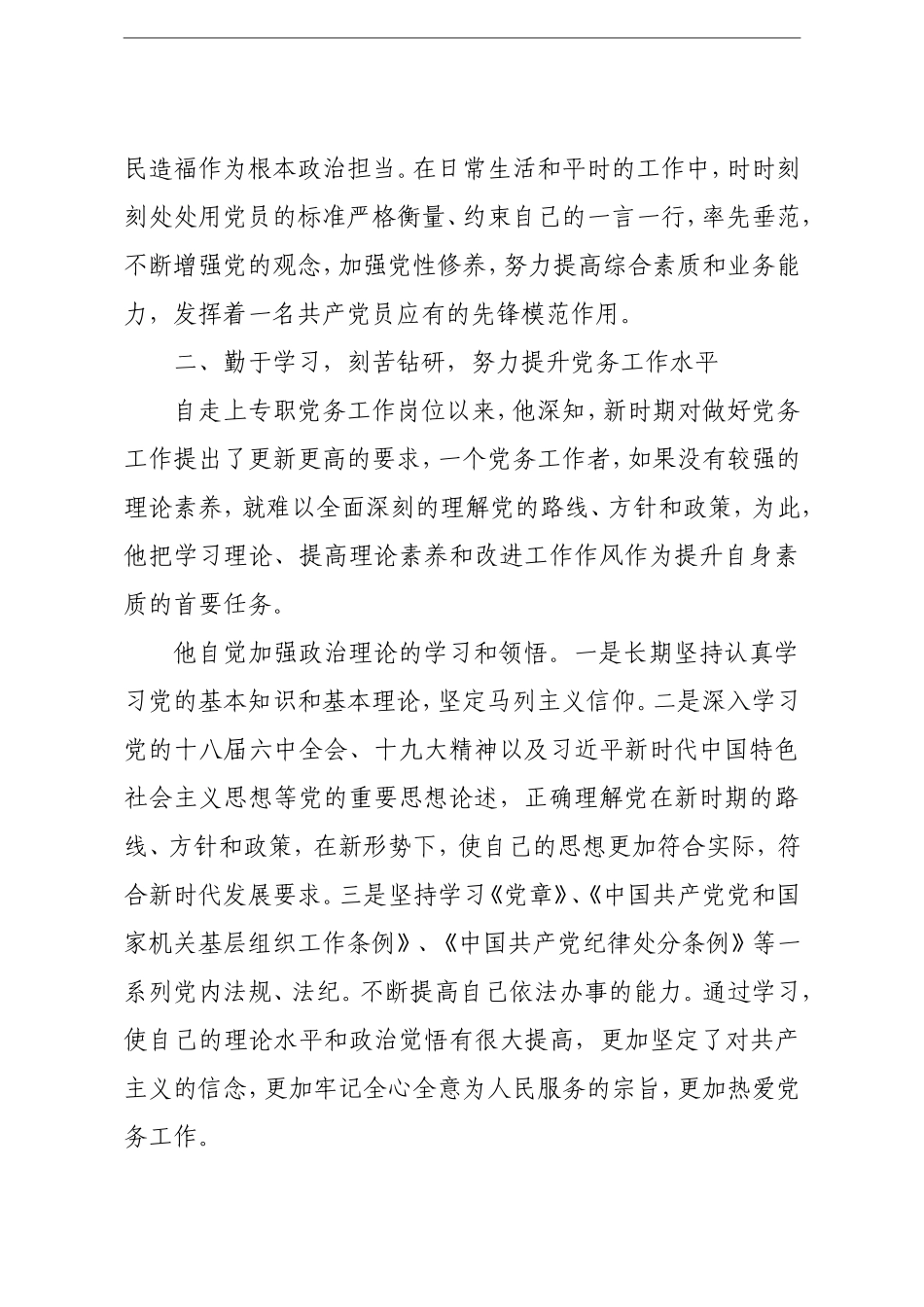 民造福作为根本政治担当。在日常生活和平时的工作中，时时刻刻处处用党员的标准严格衡量、约束自己的一言一行，率先垂范，不断增强党的观念，加强党性修养，努力提高综合素质和业务能力，发挥着一名共产党员应有的先锋模范作用。

二、勤于学习，刻苦钻研，努力提升党务工作水平

自走上专职党务工作岗位以来，他深知，新时期对做好党务工作提出了更新更高的要求，一个党务工作者，如果没有较强的理论素养，就难以全面深刻的理解党的路线、方针和政策，为此，他把学习理论、提高理论素养和改进工作作风作为提升自身素质的首要任务。

他自觉加强政治理论的学习和领悟。一是长期坚持认真学习党的基本知识和基本理论，坚定马列主义信仰。二是深入学习党的十八届六中全会、十九大精神以及习近平新时代中国特色社会主义思想等党的重要思想论述，正确理解党在新时期的路线、方针和政策，在新形势下，使自己的思想更加符合实际，符合新时代发展要求。三是坚持学习《党章》、《中国共产党党和国家机关基层组织工作条例》、《中国共产党纪律处分条例》等一系列党内法规、法纪。不断提高自己依法办事的能力。通过学习，使自己的理论水平和政治觉悟有很大提高，更加坚定了对共产主义的信念，更加牢记全心全意为人民服务的宗旨，更加热爱党务工作。